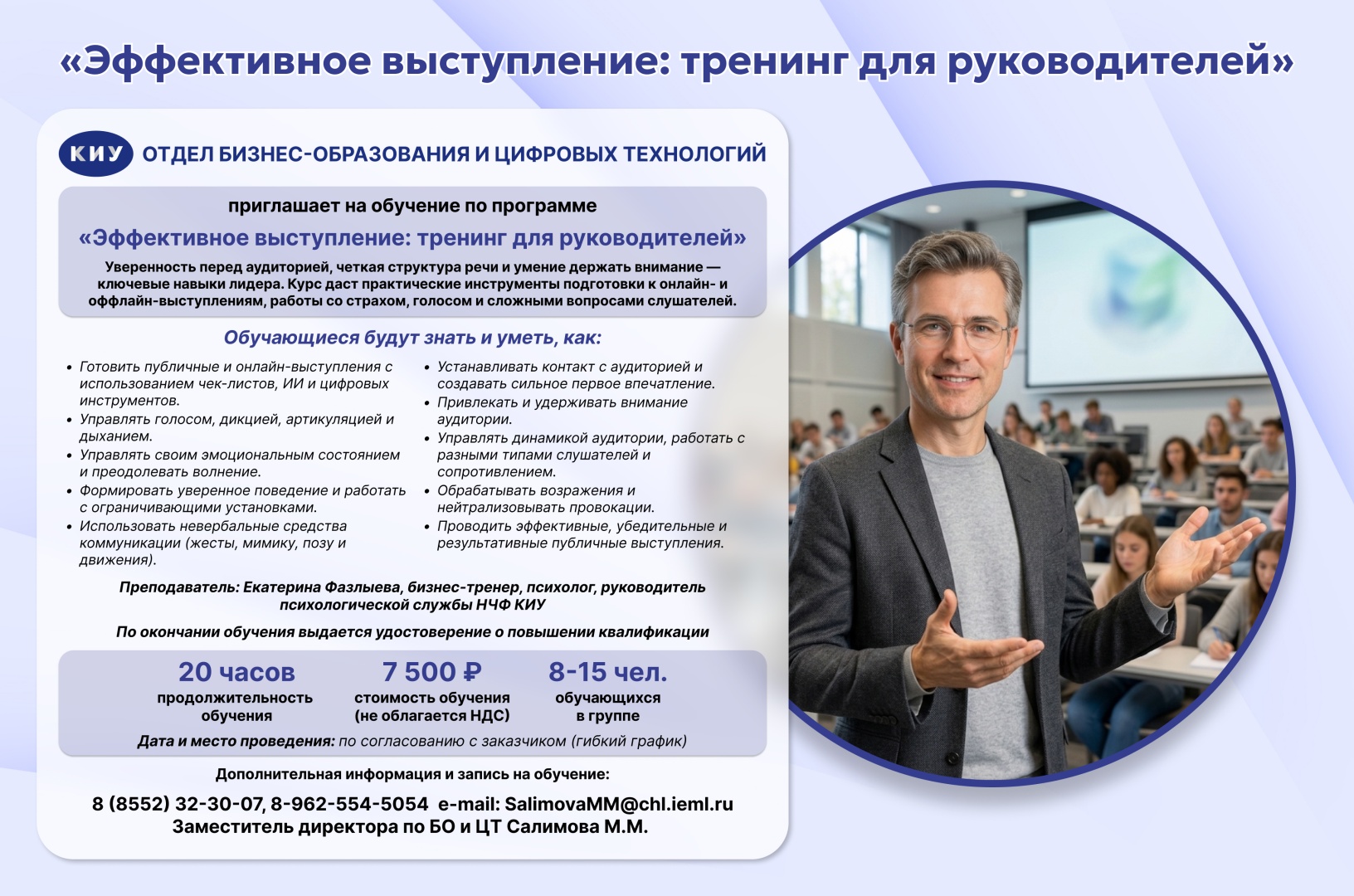 «Эффективное выступление: тренинг для руководителей»

КИУ ОТДЕЛ БИЗНЕС-ОБРАЗОВАНИЯ И ЦИФРОВЫХ ТЕХНОЛОГИЙ

приглашает на обучение по программе

«Эффективное выступление: тренинг для руководителей»

Уверенность перед аудиторией, четкая структура речи и умение держать внимание — ключевые навыки лидера. Курс даст практические инструменты подготовки к онлайн- и оффлайн-выступлениям, работы со страхом, голосом и сложными вопросами слушателей.

Обучающиеся будут знать и уметь, как:

• Готовить публичные и онлайн-выступления с использованием чек-листов, ИИ и цифровых инструментов.
• Управлять голосом, дикцией, артикуляцией и дыханием.
• Управлять своим эмоциональным состоянием и преодолевать волнение.
• Формировать уверенное поведение и работать с ограничивающими установками.
• Использовать невербальные средства коммуникации (жесты, мимику, позу и движения).

• Устанавливать контакт с аудиторией и создавать сильное первое впечатление.
• Привлекать и удерживать внимание аудитории.
• Управлять динамикой аудитории, работать с разными типами слушателей и сопротивлением.
• Обрабатывать возражения и нейтрализовывать провокации.
• Проводить эффективные, убедительные и результативные публичные выступления.

Преподаватель: Екатерина Фазлыева, бизнес-тренер, психолог, руководитель психологической службы НЧФ КИУ

По окончании обучения выдается удостоверение о повышении квалификации

20 часов
продолжительность обучения

7 500 ₽
стоимость обучения (не облагается НДС)

8-15 чел.
обучающихся в группе

Дата и место проведения: по согласованию с заказчиком (гибкий график)

Дополнительная информация и запись на обучение:

8 (8552) 32-30-07, 8-962-554-5054 e-mail: SalimovaMM@chl.ieml.ru
Заместитель директора по БО и ЦТ Салимова М.М.